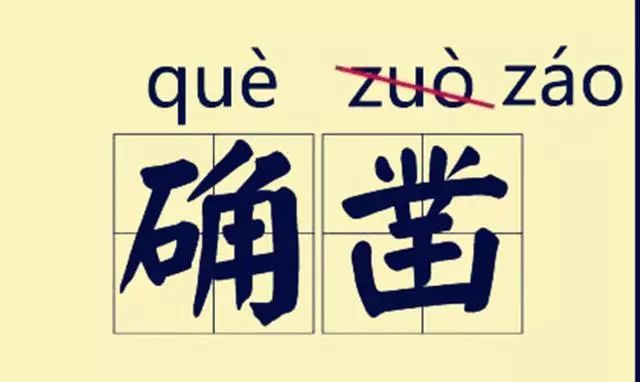 què ~~zuò~~ záo
确凿